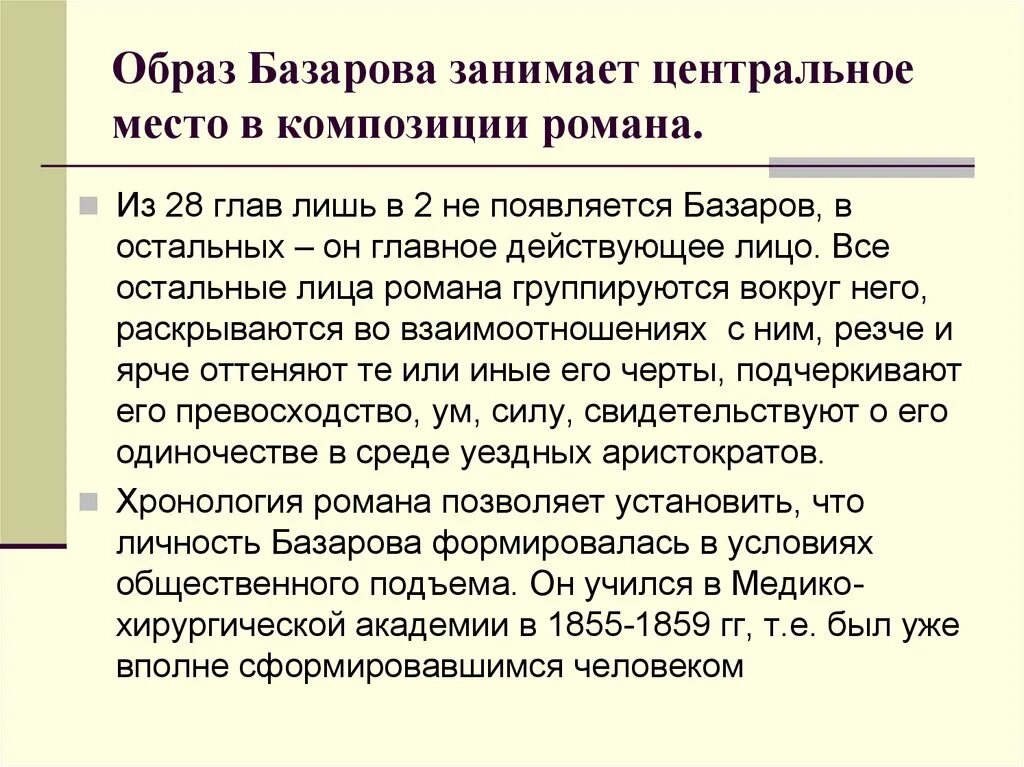 Образ Базарова занимает центральное место в композиции романа.

Из 28 глав лишь в 2 не появляется Базаров, в остальных – он главное действующее лицо. Все остальные лица романа группируются вокруг него, раскрываются во взаимоотношениях с ним, резче и ярче оттеняют те или иные его черты, подчеркивают его превосходство, ум, силу, свидетельствуют о его одиночестве в среде уездных аристократов.

Хронология романа позволяет установить, что личность Базарова формировалась в условиях общественного подъема. Он учился в Медико-хирургической академии в 1855-1859 гг, т.е. был уже вполне сформировавшимся человеком